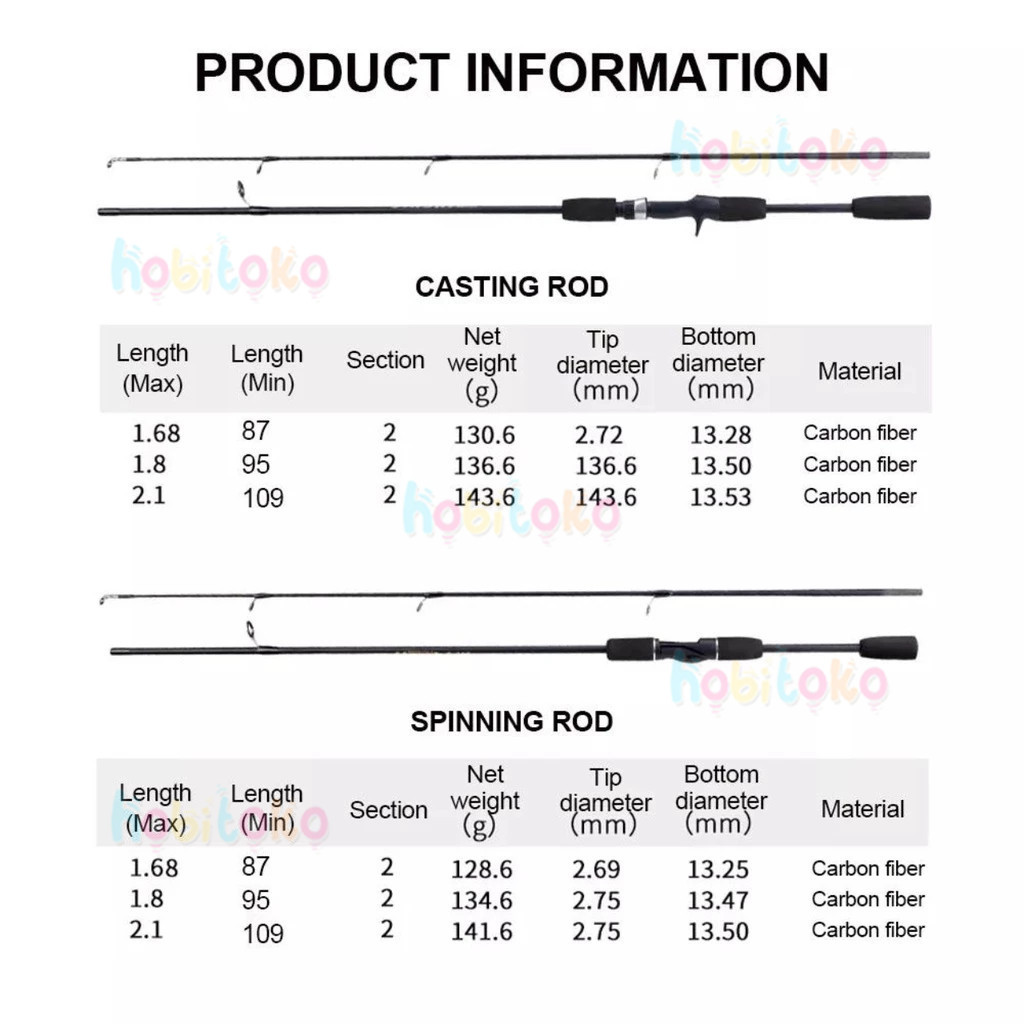 PRODUCT INFORMATION

hobitoko

hobitoko

CASTING ROD

| Length (Max) | Length (Min) | Section | Net weight (g) | Tip diameter (mm) | Bottom diameter (mm) | Material |
|---|---|---|---|---|---|---|
| 1.68 | 87 | 2 | 130.6 | 2.72 | 13.28 | Carbon fiber |
| 1.8 | 95 | 2 | 136.6 | 136.6 | 13.50 | Carbon fiber |
| 2.1 | 109 | 2 | 143.6 | 143.6 | 13.53 | Carbon fiber |

hobitoko

hobitoko

SPINNING ROD

| Length (Max) | Length (Min) | Section | Net weight (g) | Tip diameter (mm) | Bottom diameter (mm) | Material |
|---|---|---|---|---|---|---|
| 1.68 | 87 | 2 | 128.6 | 2.69 | 13.25 | Carbon fiber |
| 1.8 | 95 | 2 | 134.6 | 2.75 | 13.47 | Carbon fiber |
| 2.1 | 109 | 2 | 141.6 | 2.75 | 13.50 | Carbon fiber |

hobitoko